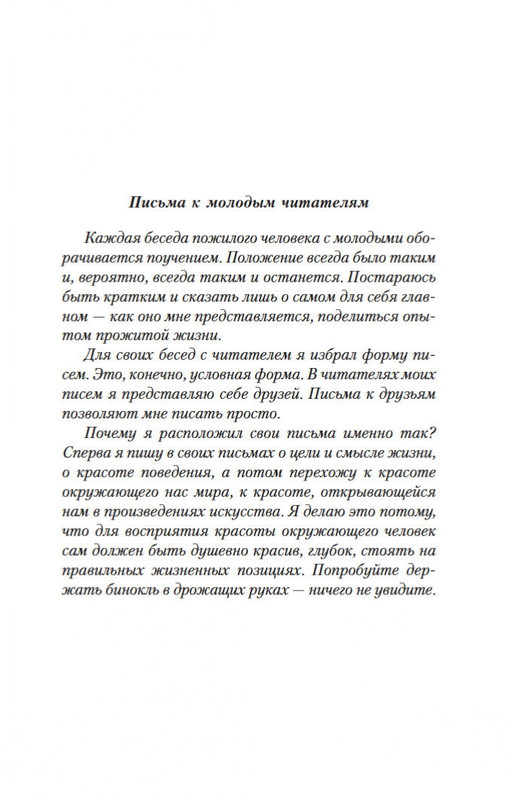 Письма к молодым читателям

Каждая беседа пожилого человека с молодыми оборачивается поучением. Положение всегда было таким и, вероятно, всегда таким и останется. Постараюсь быть кратким и сказать лишь о самом для себя главном — как оно мне представляется, поделиться опытом прожитой жизни.

Для своих бесед с читателем я избрал форму писем. Это, конечно, условная форма. В читателях моих писем я представляю себе друзей. Письма к друзьям позволяют мне писать просто.

Почему я расположил свои письма именно так? Сперва я пишу в своих письмах о цели и смысле жизни, о красоте поведения, а потом перехожу к красоте окружающего нас мира, к красоте, открывающейся нам в произведениях искусства. Я делаю это потому, что для восприятия красоты окружающего человек сам должен быть душевно красив, глубок, стоять на правильных жизненных позициях. Попробуйте держать бинокль в дрожащих руках — ничего не увидите.